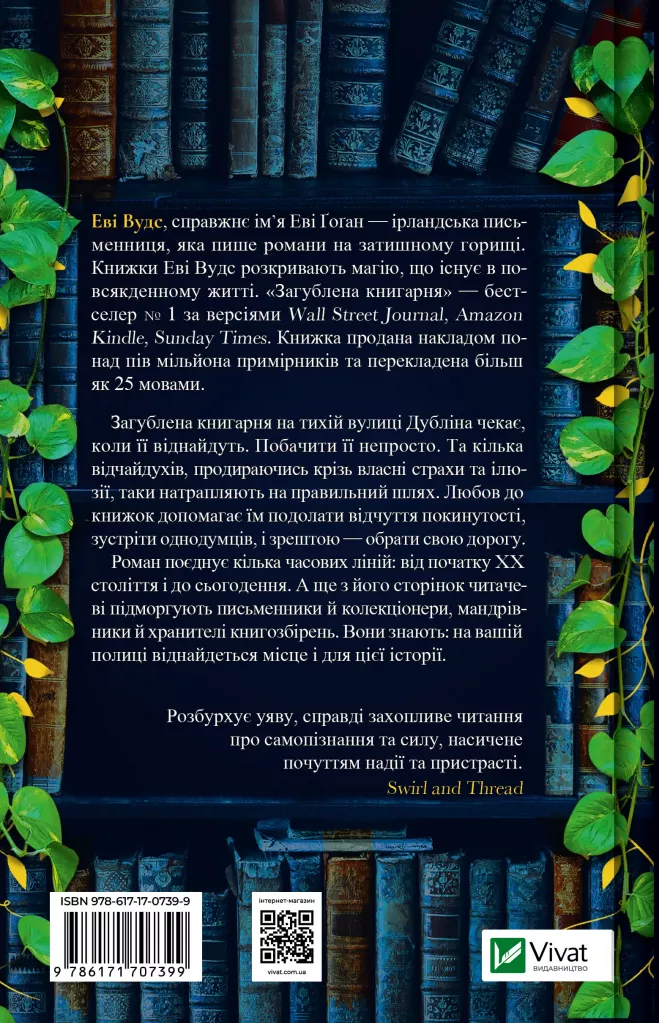 Еві Вудс, справжнє ім'я Еві Ґоган — ірландська письменниця, яка пише романи на затишному горищі. Книжки Еві Вудс розкривають магію, що існує в повсякденному житті. «Загублена книгарня» — бестселер № 1 за версіями Wall Street Journal, Amazon Kindle, Sunday Times. Книжка продана накладом понад пів мільйона примірників та перекладена більш як 25 мовами.

Загублена книгарня на тихій вулиці Дубліна чекає, коли її віднайдуть. Побачити її непросто. Та кілька відчайдухів, продираючись крізь власні страхи та ілюзії, таки натрапляють на правильний шлях. Любов до книжок допомагає їм подолати відчуття покинутості, зустріти однодумців, і зрештою — обрати свою дорогу.

Роман поєднує кілька часових ліній: від початку XX століття і до сьогодення. А ще з його сторінок читачеві підморгують письменники й колекціонери, мандрівники й хранителі книгозбірень. Вони знають: на вашій полиці віднайдеться місце і для цієї історії.

Розбурхує уяву, справді захопливе читання про самопізнання та силу, насичене почуттям надії та пристрасті.
Swirl and Thread

ISBN 978-617-17-0739-9
9 786171 707399

інтернет-магазин
vivat.com.ua

Vivat
ВИДАВНИЦТВО